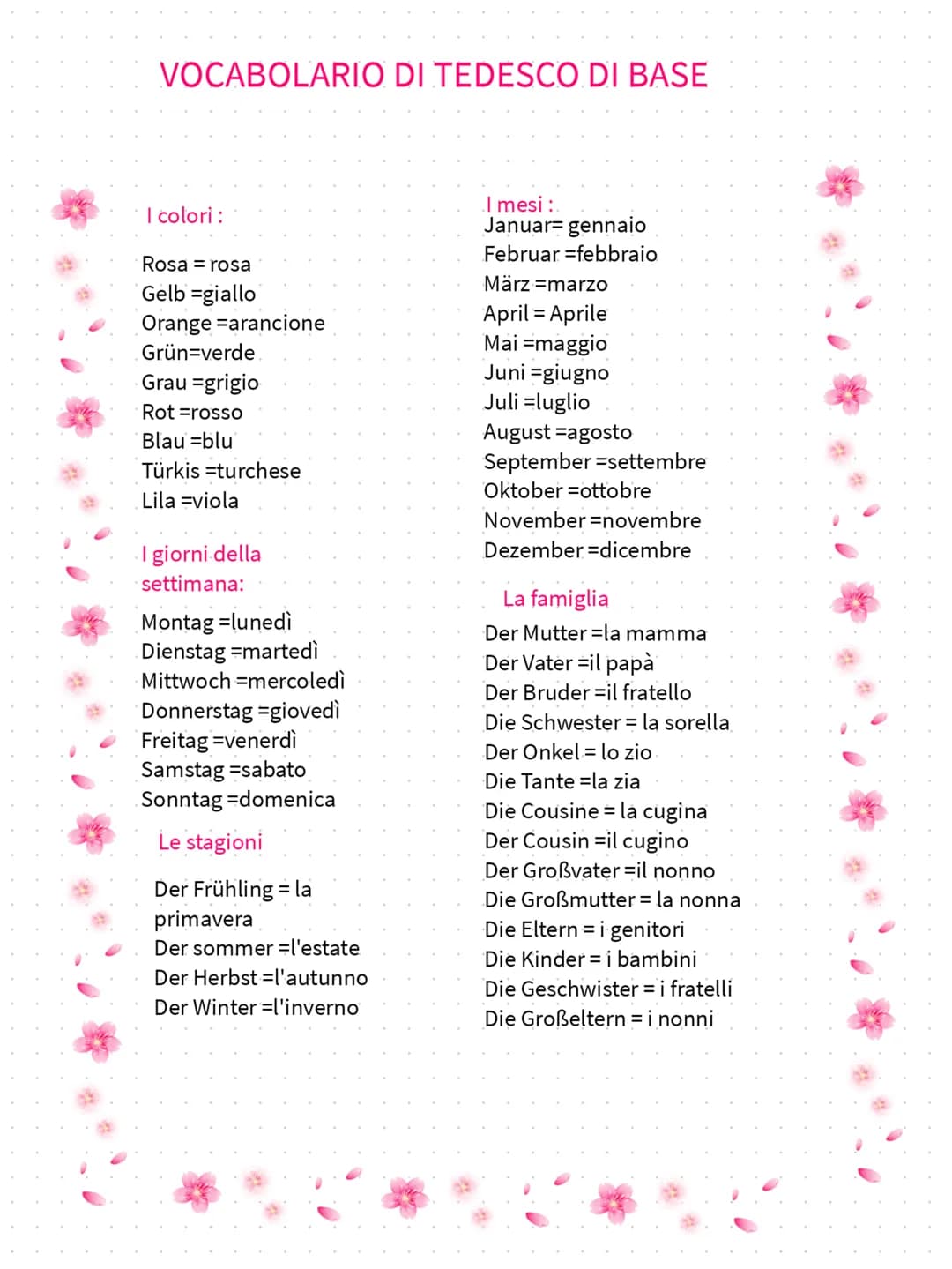 VOCABOLARIO DI TEDESCO DI BASE

I colori :

Rosa = rosa
Gelb =giallo
Orange =arancione
Grün=verde
Grau =grigio
Rot =rosso
Blau =blu
Türkis =turchese
Lila =viola

I giorni della settimana:

Montag =lunedì
Dienstag =martedì
Mittwoch =mercoledì
Donnerstag =giovedì
Freitag =venerdì
Samstag =sabato
Sonntag =domenica

Le stagioni

Der Frühling = la primavera
Der sommer =l'estate
Der Herbst =l'autunno
Der Winter =l'inverno

I mesi :
Januar= gennaio
Februar =febbraio
März =marzo
April = Aprile
Mai =maggio
Juni =giugno
Juli =luglio
August =agosto
September =settembre
Oktober =ottobre
November =novembre
Dezember =dicembre

La famiglia

Der Mutter =la mamma
Der Vater =il papà
Der Bruder =il fratello
Die Schwester = la sorella
Der Onkel = lo zio
Die Tante =la zia
Die Cousine = la cugina
Der Cousin =il cugino
Der Großvater =il nonno
Die Großmutter = la nonna
Die Eltern = i genitori
Die Kinder = i bambini
Die Geschwister = i fratelli
Die Großeltern = i nonni